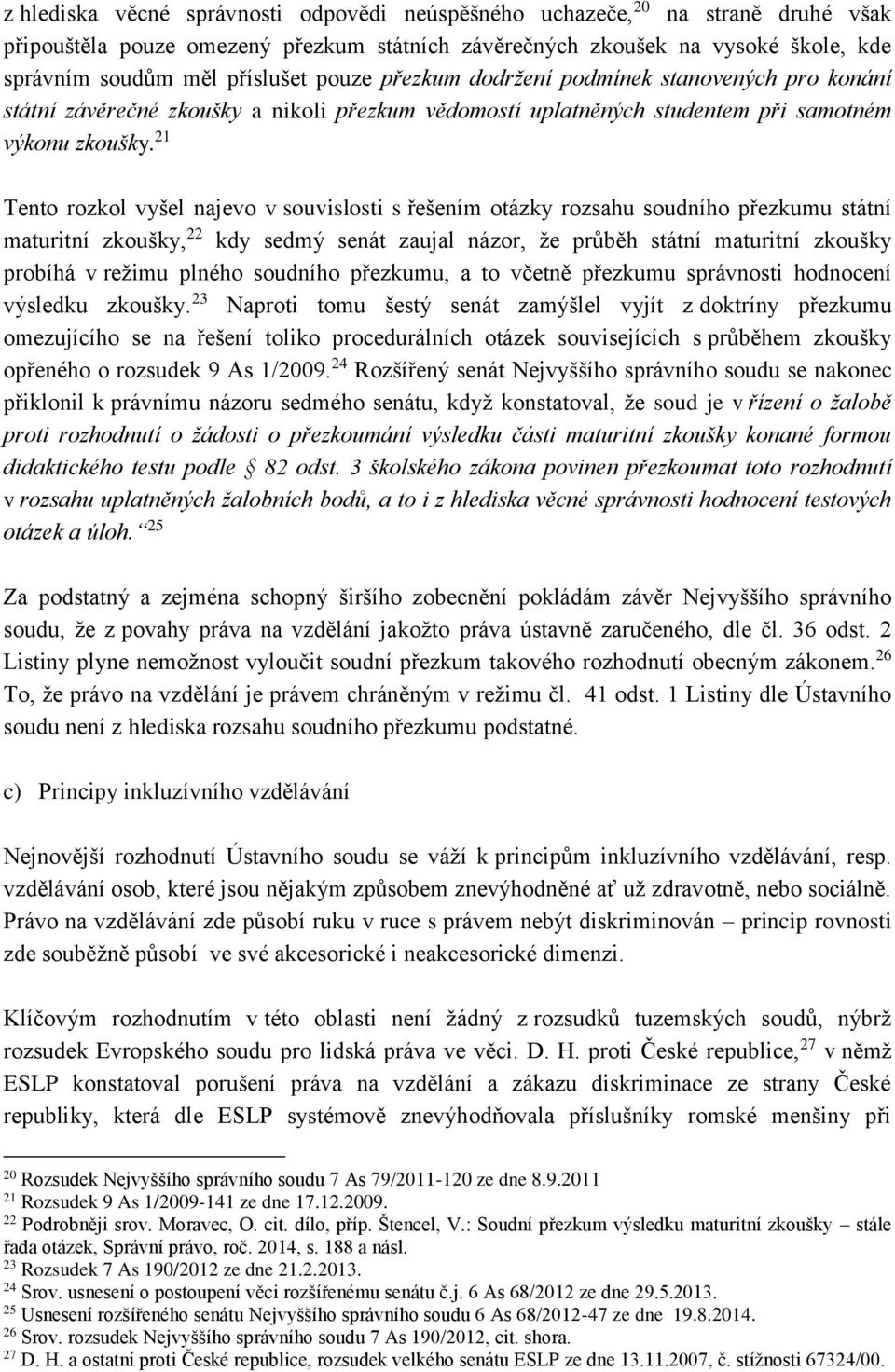 z hlediska věcné správnosti odpovědi neúspěšného uchazeče,$^{20}$ na straně druhé však připouštěla pouze omezený přezkum státních závěrečných zkoušek na vysoké škole, kde správním soudům měl příslušet pouze přezkum dodržení podmínek stanovených pro konání státní závěrečné zkoušky a nikoli přezkum vědomostí uplatněných studentem při samotném výkonu zkoušky.$^{21}$

Tento rozkol vyšel najevo v souvislosti s řešením otázky rozsahu soudního přezkumu státní maturitní zkoušky,$^{22}$ kdy sedmý senát zaujal názor, že průběh státní maturitní zkoušky probíhá v režimu plného soudního přezkumu, a to včetně přezkumu správnosti hodnocení výsledku zkoušky.$^{23}$ Naproti tomu šestý senát zamýšlel vyjít z doktríny přezkumu omezujícího se na řešení toliko procedurálních otázek souvisejících s průběhem zkoušky opřeného o rozsudek 9 As 1/2009.$^{24}$ Rozšířený senát Nejvyššího správního soudu se nakonec přiklonil k právnímu názoru sedmého senátu, když konstatoval, že soud je v řízení o žalobě proti rozhodnutí o žádosti o přezkoumání výsledku části maturitní zkoušky konané formou didaktického testu podle § 82 odst. 3 školského zákona povinen přezkoumat toto rozhodnutí v rozsahu uplatněných žalobních bodů, a to i z hlediska věcné správnosti hodnocení testových otázek a úloh.“$^{25}$

Za podstatný a zejména schopný širšího zobecnění pokládám závěr Nejvyššího správního soudu, že z povahy práva na vzdělání jakožto práva ústavně zaručeného, dle čl. 36 odst. 2 Listiny plyne nemožnost vyloučit soudní přezkum takového rozhodnutí obecným zákonem.$^{26}$ To, že právo na vzdělání je právem chráněným v režimu čl. 41 odst. 1 Listiny dle Ústavního soudu není z hlediska rozsahu soudního přezkumu podstatné.

c) Principy inkluzívního vzdělávání

Nejnovější rozhodnutí Ústavního soudu se váží k principům inkluzívního vzdělávání, resp. vzdělávání osob, které jsou nějakým způsobem znevýhodněné ať už zdravotně, nebo sociálně. Právo na vzdělávání zde působí ruku v ruce s právem nebýt diskriminován – princip rovnosti zde souběžně působí ve své akcesorické i neakcesorické dimenzi.

Klíčovým rozhodnutím v této oblasti není žádný z rozsudků tuzemských soudů, nýbrž rozsudek Evropského soudu pro lidská práva ve věci. D. H. proti České republice,$^{27}$ v němž ESLP konstatoval porušení práva na vzdělání a zákazu diskriminace ze strany České republiky, která dle ESLP systémově znevýhodňovala příslušníky romské menšiny při

$^{20}$ Rozsudek Nejvyššího správního soudu 7 As 79/2011-120 ze dne 8.9.2011
$^{21}$ Rozsudek 9 As 1/2009-141 ze dne 17.12.2009.
$^{22}$ Podrobněji srov. Moravec, O. cit. dílo, příp. Štencel, V.: Soudní přezkum výsledku maturitní zkoušky – stále řada otázek, Správní právo, roč. 2014, s. 188 a násl.
$^{23}$ Rozsudek 7 As 190/2012 ze dne 21.2.2013.
$^{24}$ Srov. usnesení o postoupení věci rozšířenému senátu č.j. 6 As 68/2012 ze dne 29.5.2013.
$^{25}$ Usnesení rozšířeného senátu Nejvyššího správního soudu 6 As 68/2012-47 ze dne 19.8.2014.
$^{26}$ Srov. rozsudek Nejvyššího správního soudu 7 As 190/2012, cit. shora.
$^{27}$ D. H. a ostatní proti České republice, rozsudek velkého senátu ESLP ze dne 13.11.2007, č. stížnosti 67324/00.